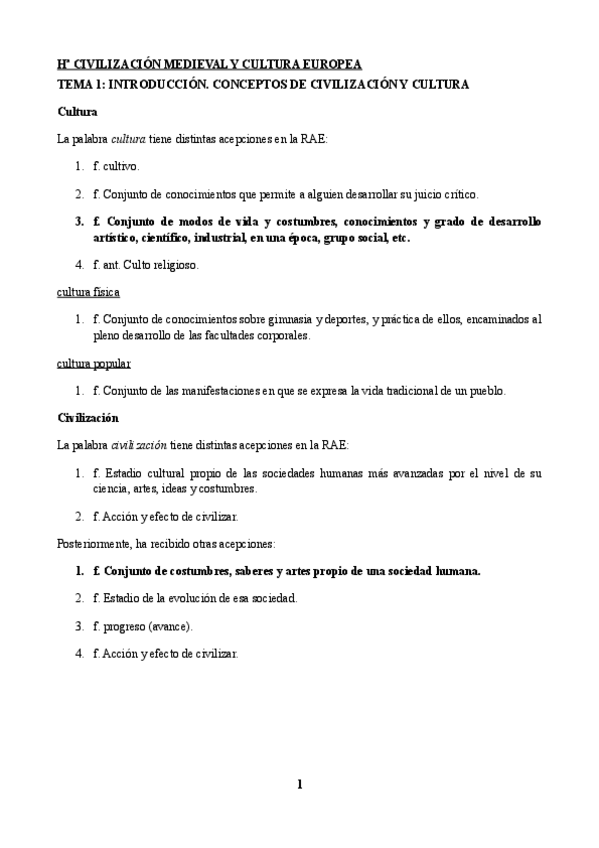 Hª CIVILIZACIÓN MEDIEVAL Y CULTURA EUROPEA
TEMA 1: INTRODUCCIÓN. CONCEPTOS DE CIVILIZACIÓN Y CULTURA

Cultura

La palabra cultura tiene distintas acepciones en la RAE:

1. f. cultivo.

2. f. Conjunto de conocimientos que permite a alguien desarrollar su juicio crítico.

3. f. Conjunto de modos de vida y costumbres, conocimientos y grado de desarrollo artístico, científico, industrial, en una época, grupo social, etc.

4. f. ant. Culto religioso.

cultura física

1. f. Conjunto de conocimientos sobre gimnasia y deportes, y práctica de ellos, encaminados al pleno desarrollo de las facultades corporales.

cultura popular

1. f. Conjunto de las manifestaciones en que se expresa la vida tradicional de un pueblo.

Civilización

La palabra civilización tiene distintas acepciones en la RAE:

1. f. Estadio cultural propio de las sociedades humanas más avanzadas por el nivel de su ciencia, artes, ideas y costumbres.

2. f. Acción y efecto de civilizar.

Posteriormente, ha recibido otras acepciones:

1. f. Conjunto de costumbres, saberes y artes propio de una sociedad humana.

2. f. Estadio de la evolución de esa sociedad.

3. f. progreso (avance).

4. f. Acción y efecto de civilizar.

1